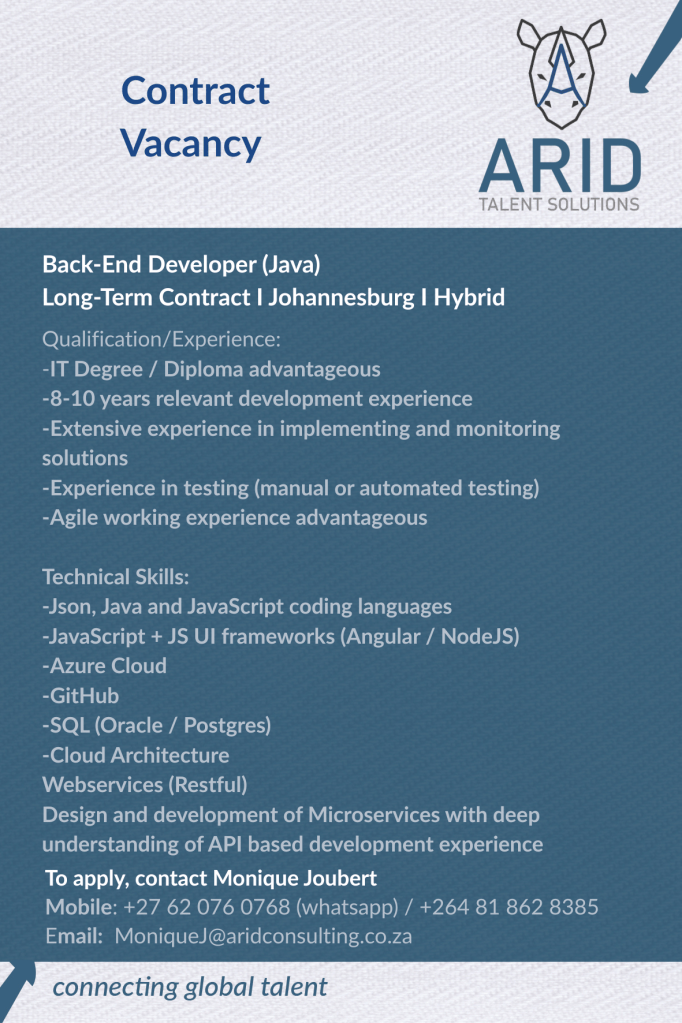 Contract Vacancy

ARID
TALENT SOLUTIONS

Back-End Developer (Java)
Long-Term Contract I Johannesburg I Hybrid

Qualification/Experience:
-IT Degree / Diploma advantageous
-8-10 years relevant development experience
-Extensive experience in implementing and monitoring solutions
-Experience in testing (manual or automated testing)
-Agile working experience advantageous

Technical Skills:
-Json, Java and JavaScript coding languages
-JavaScript + JS UI frameworks (Angular / NodeJS)
-Azure Cloud
-GitHub
-SQL (Oracle / Postgres)
-Cloud Architecture
Webservices (Restful)
Design and development of Microservices with deep understanding of API based development experience

To apply, contact Monique Joubert
Mobile: +27 62 076 0768 (whatsapp) / +264 81 862 8385
Email: MoniqueJ@aridconsulting.co.za

connecting global talent